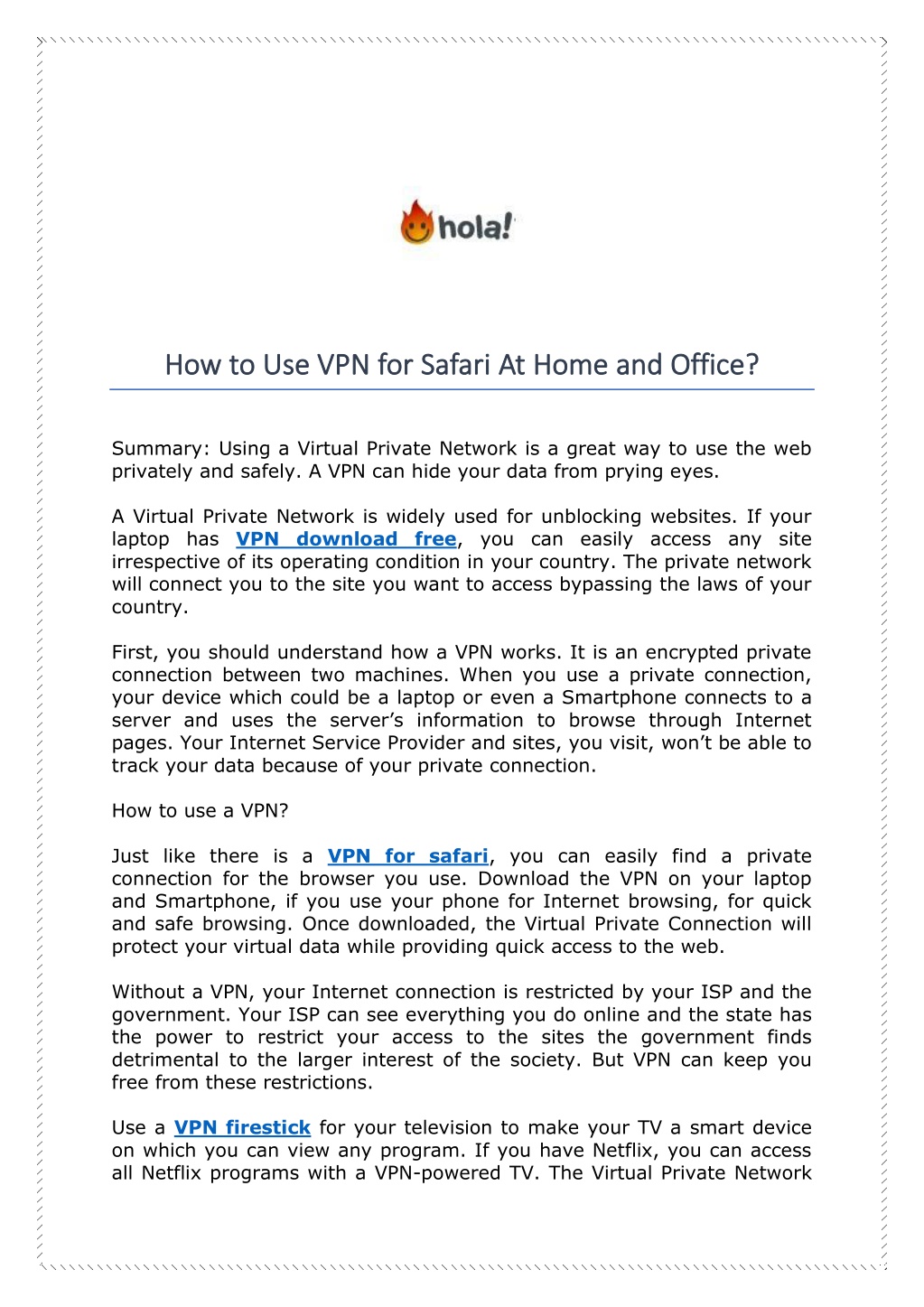 hola!

How to Use VPN for Safari At Home and Office?

Summary: Using a Virtual Private Network is a great way to use the web privately and safely. A VPN can hide your data from prying eyes.

A Virtual Private Network is widely used for unblocking websites. If your laptop has VPN download free, you can easily access any site irrespective of its operating condition in your country. The private network will connect you to the site you want to access bypassing the laws of your country.

First, you should understand how a VPN works. It is an encrypted private connection between two machines. When you use a private connection, your device which could be a laptop or even a Smartphone connects to a server and uses the server's information to browse through Internet pages. Your Internet Service Provider and sites, you visit, won't be able to track your data because of your private connection.

How to use a VPN?

Just like there is a VPN for safari, you can easily find a private connection for the browser you use. Download the VPN on your laptop and Smartphone, if you use your phone for Internet browsing, for quick and safe browsing. Once downloaded, the Virtual Private Connection will protect your virtual data while providing quick access to the web.

Without a VPN, your Internet connection is restricted by your ISP and the government. Your ISP can see everything you do online and the state has the power to restrict your access to the sites the government finds detrimental to the larger interest of the society. But VPN can keep you free from these restrictions.

Use a VPN firestick for your television to make your TV a smart device on which you can view any program. If you have Netflix, you can access all Netflix programs with a VPN-powered TV. The Virtual Private Network